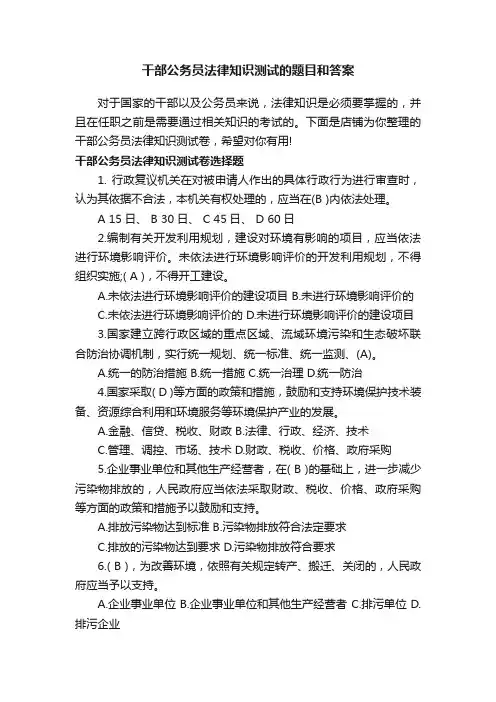 干部公务员法律知识测试的题目和答案

对于国家的干部以及公务员来说，法律知识是必须要掌握的，并且在任职之前是需要通过相关知识的考试的。下面是店铺为你整理的干部公务员法律知识测试卷，希望对你有用!

干部公务员法律知识测试卷选择题

1. 行政复议机关在对被申请人作出的具体行政行为进行审查时，认为其依据不合法，本机关有权处理的，应当在(B )内依法处理。

A 15 日、 B 30 日、 C 45 日、 D 60 日

2.编制有关开发利用规划，建设对环境有影响的项目，应当依法进行环境影响评价。未依法进行环境影响评价的开发利用规划，不得组织实施;( A )，不得开工建设。

A.未依法进行环境影响评价的建设项目 B.未进行环境影响评价的

C.未依法进行环境影响评价的 D.未进行环境影响评价的建设项目

3.国家建立跨行政区域的重点区域、流域环境污染和生态破坏联合防治协调机制，实行统一规划、统一标准、统一监测、(A)。

A.统一的防治措施 B.统一措施 C.统一治理 D.统一防治

4.国家采取( D )等方面的政策和措施，鼓励和支持环境保护技术装备、资源综合利用和环境服务等环境保护产业的发展。

A.金融、信贷、税收、财政 B.法律、行政、经济、技术

C.管理、调控、市场、技术 D.财政、税收、价格、政府采购

5.企业事业单位和其他生产经营者，在( B )的基础上，进一步减少污染物排放的，人民政府应当依法采取财政、税收、价格、政府采购等方面的政策和措施予以鼓励和支持。

A.排放污染物达到标准 B.污染物排放符合法定要求

C.排放的污染物达到要求 D.污染物排放符合要求

6.( B )，为改善环境，依照有关规定转产、搬迁、关闭的，人民政府应当予以支持。

A.企业事业单位 B.企业事业单位和其他生产经营者 C.排污单位 D.排污企业